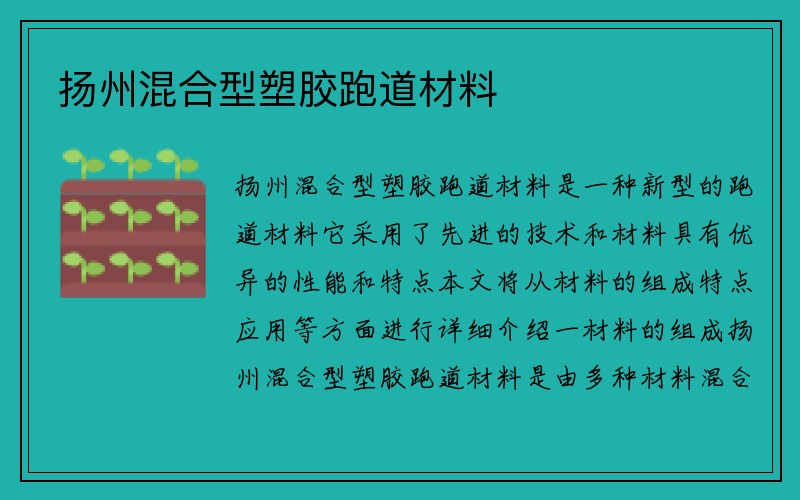 扬州混合型塑胶跑道材料

扬州混合型塑胶跑道材料是一种新型的跑道材料它采用了先进的技术和材料具有优异的性能和特点本文将从材料的组成特点应用等方面进行详细介绍一材料的组成扬州混合型塑胶跑道材料是由多种材料混合